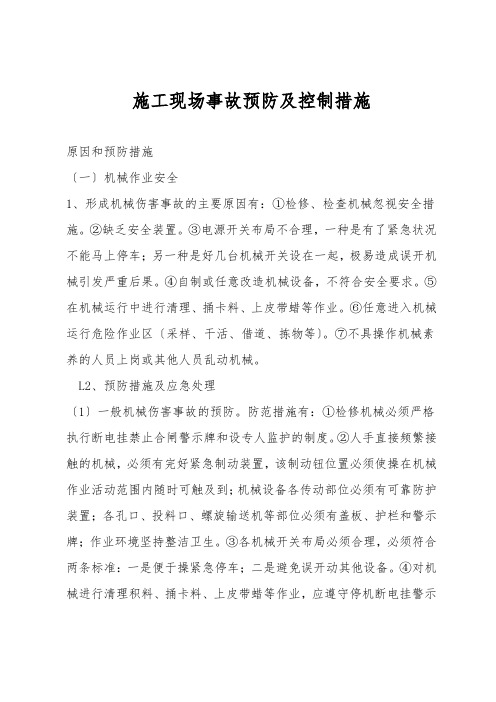 施工现场事故预防及控制措施

原因和预防措施

（一）机械作业安全

1、形成机械伤害事故的主要原因有：①检修、检查机械忽视安全措施。②缺乏安全装置。③电源开关布局不合理，一种是有了紧急状况不能马上停车；另一种是好几台机械开关设在一起，极易造成误开机械引发严重后果。④自制或任意改造机械设备，不符合安全要求。⑤在机械运行中进行清理、捅卡料、上皮带蜡等作业。⑥任意进入机械运行危险作业区（采样、干活、借道、拣物等）。⑦不具操作机械素养的人员上岗或其他人员乱动机械。

1.2、预防措施及应急处理

（1）一般机械伤害事故的预防。防范措施有：①检修机械必须严格执行断电挂禁止合闸警示牌和设专人监护的制度。②人手直接频繁接触的机械，必须有完好紧急制动装置，该制动钮位置必须使操在机械作业活动范围内随时可触及到；机械设备各传动部位必须有可靠防护装置；各孔口、投料口、螺旋输送机等部位必须有盖板、护栏和警示牌；作业环境坚持整洁卫生。③各机械开关布局必须合理，必须符合两条标准：一是便于操紧急停车；二是避免误开动其他设备。④对机械进行清理积料、捅卡料、上皮带蜡等作业，应遵守停机断电挂警示